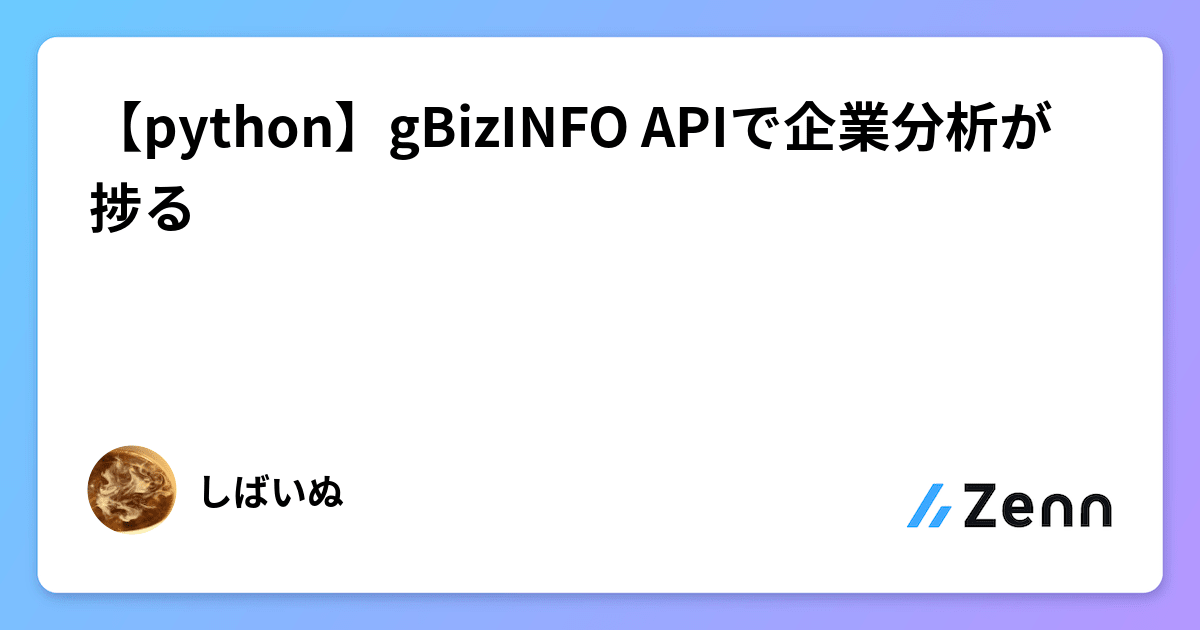 【python】gBizINFO APIで企業分析が捗る

しばいぬ

Zenn